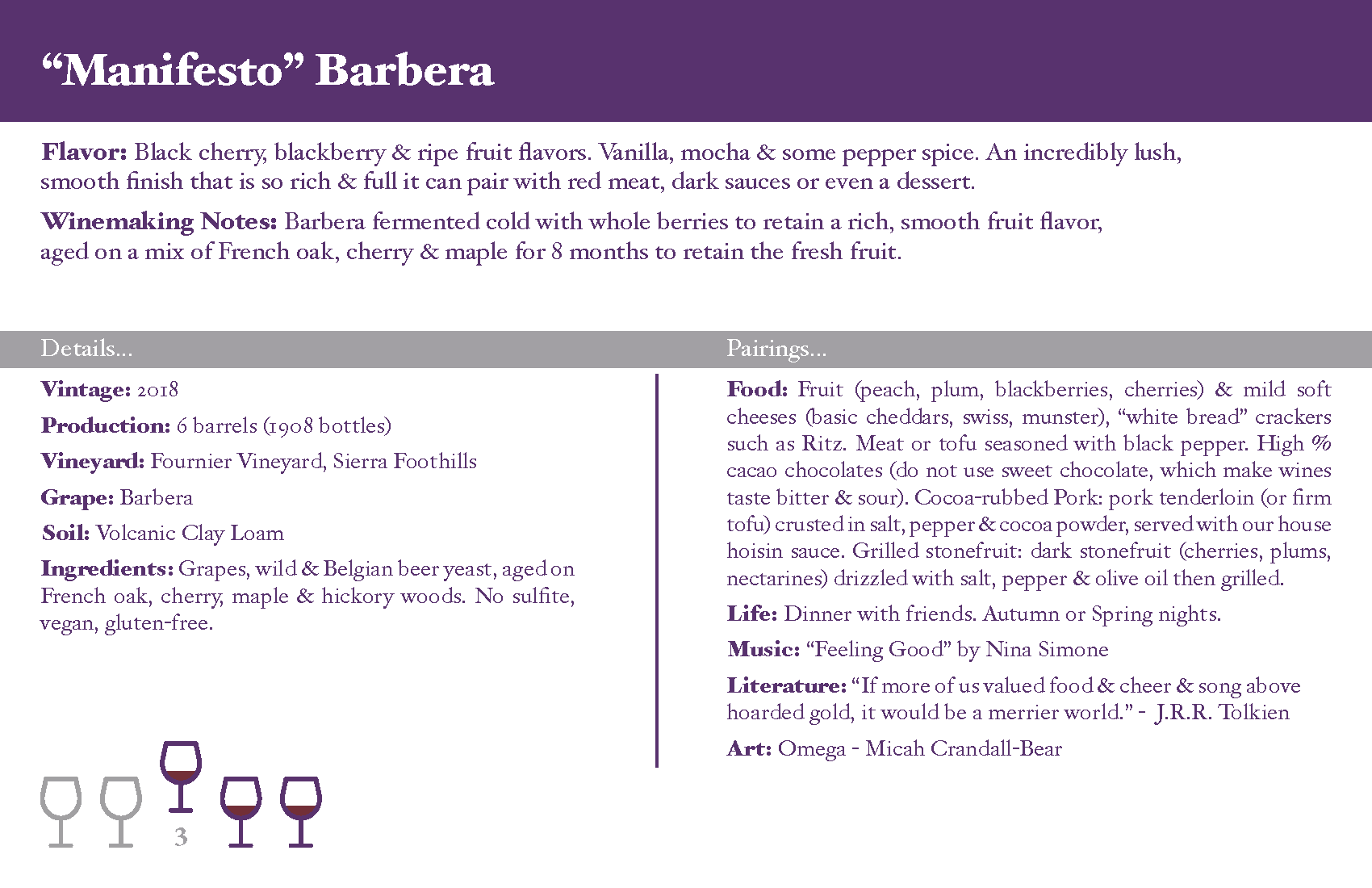 "Manifesto" Barbera

Flavor: Black cherry, blackberry & ripe fruit flavors. Vanilla, mocha & some pepper spice. An incredibly lush, smooth finish that is so rich & full it can pair with red meat, dark sauces or even a dessert.

Winemaking Notes: Barbera fermented cold with whole berries to retain a rich, smooth fruit flavor, aged on a mix of French oak, cherry & maple for 8 months to retain the fresh fruit.

Details...

Vintage: 2018

Production: 6 barrels (1908 bottles)

Vineyard: Fournier Vineyard, Sierra Foothills

Grape: Barbera

Soil: Volcanic Clay Loam

Ingredients: Grapes, wild & Belgian beer yeast, aged on French oak, cherry, maple & hickory woods. No sulfite, vegan, gluten-free.

3

Pairings...

Food: Fruit (peach, plum, blackberries, cherries) & mild soft cheeses (basic cheddars, swiss, munster), "white bread" crackers such as Ritz. Meat or tofu seasoned with black pepper. High % cacao chocolates (do not use sweet chocolate, which make wines taste bitter & sour). Cocoa-rubbed Pork: pork tenderloin (or firm tofu) crusted in salt, pepper & cocoa powder, served with our house hoisin sauce. Grilled stonefruit: dark stonefruit (cherries, plums, nectarines) drizzled with salt, pepper & olive oil then grilled.

Life: Dinner with friends. Autumn or Spring nights.

Music: "Feeling Good" by Nina Simone

Literature: "If more of us valued food & cheer & song above hoarded gold, it would be a merrier world." - J.R.R. Tolkien

Art: Omega - Micah Crandall-Bear